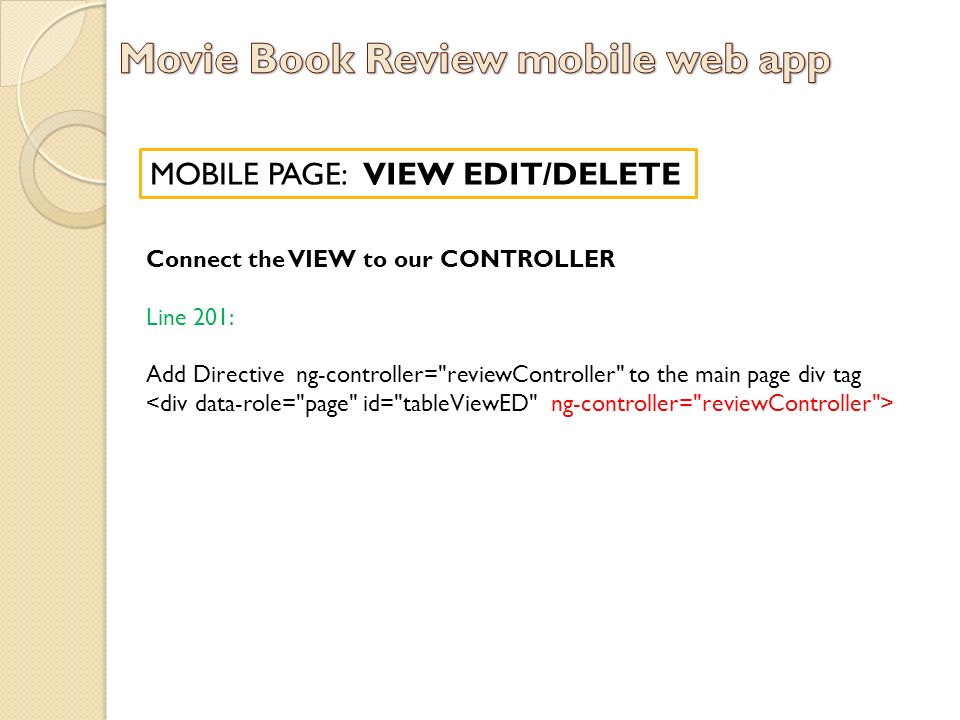 Movie Book Review mobile web app

MOBILE PAGE: VIEW EDIT/DELETE

Connect the VIEW to our CONTROLLER

Line 201:

Add Directive ng-controller="reviewController" to the main page div tag
<div data-role="page" id="tableViewED" ng-controller="reviewController">